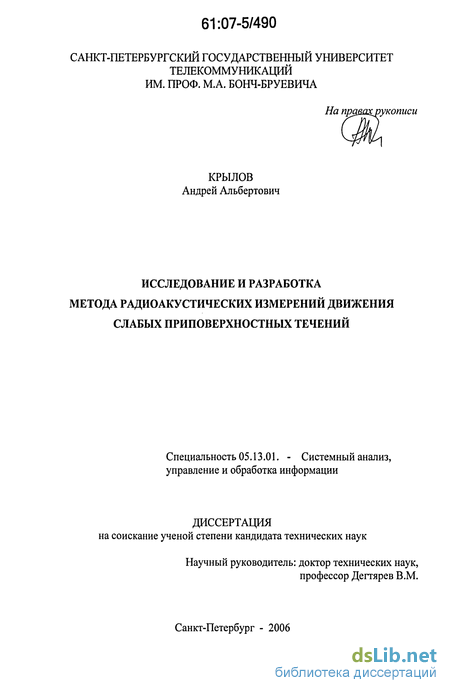 61:07-5/490

САНКТ-ПЕТЕРБУРГСКИЙ ГОСУДАРСТВЕННЫЙ УНИВЕРСИТЕТ ТЕЛЕКОММУНИКАЦИЙ ИМ. ПРОФ. М.А. БОНЧ-БРУЕВИЧА

На правах рукописи

КРЫЛОВ
Андрей Альбертович

ИССЛЕДОВАНИЕ И РАЗРАБОТКА МЕТОДА РАДИОАКУСТИЧЕСКИХ ИЗМЕРЕНИЙ ДВИЖЕНИЯ СЛАБЫХ ПРИПОВЕРХНОСТНЫХ ТЕЧЕНИЙ

Специальность 05.13.01. - Системный анализ, управление и обработка информации

ДИССЕРТАЦИЯ
на соискание ученой степени кандидата технических наук

Научный руководитель: доктор технических наук, профессор Дегтярев В.М.

Санкт-Петербург - 2006

dsLib.net
библиотека диссертаций